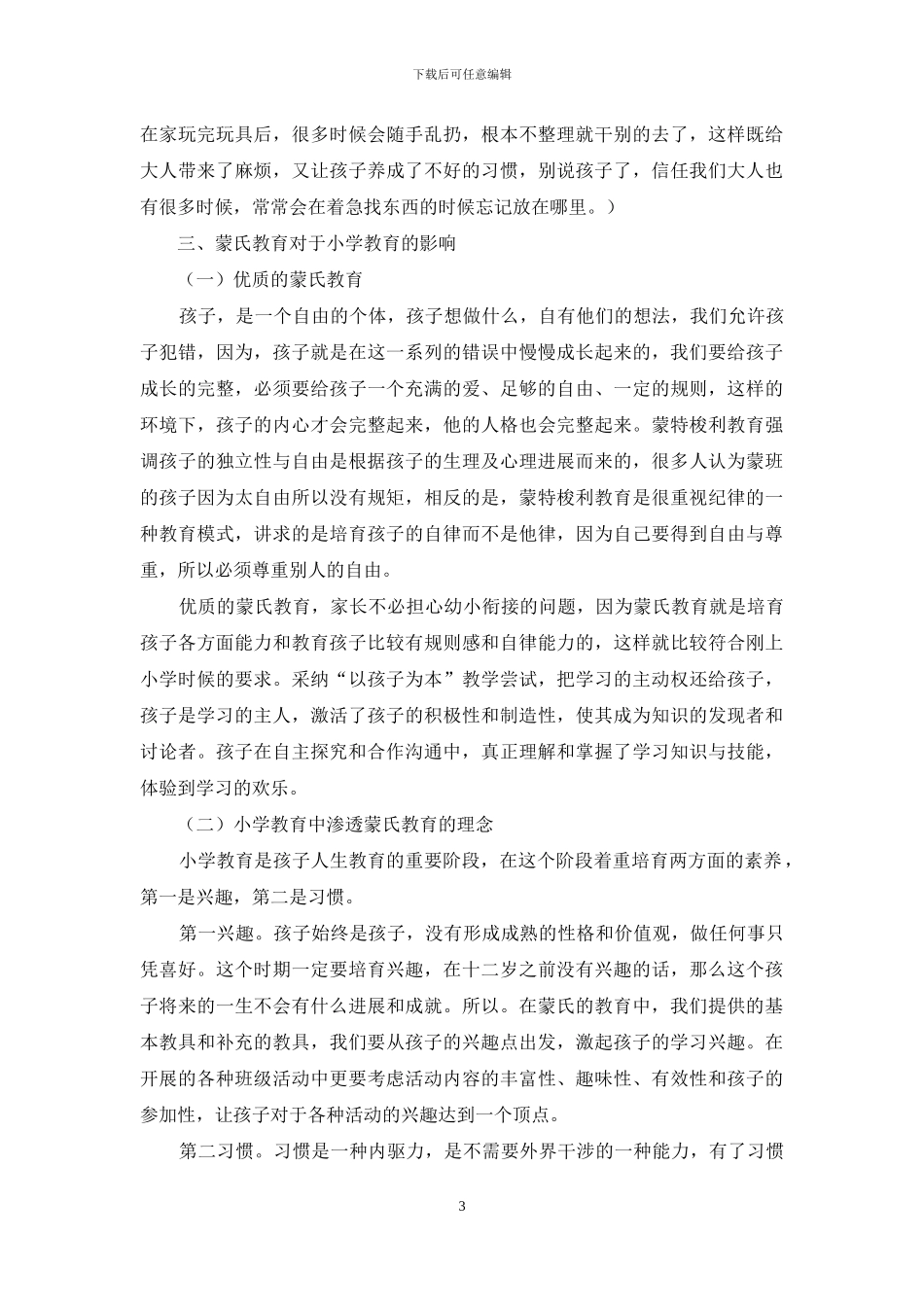 下载后可任意编辑

在家玩完玩具后，很多时候会随手乱扔，根本不整理就干别的去了，这样既给大人带来了麻烦，又让孩子养成了不好的习惯，别说孩子了，信任我们大人也有很多时候，常常会在着急找东西的时候忘记放在哪里。）

三、蒙氏教育对于小学教育的影响

（一）优质的蒙氏教育

孩子，是一个自由的个体，孩子想做什么，自有他们的想法，我们允许孩子犯错，因为，孩子就是在这一系列的错误中慢慢成长起来的，我们要给孩子成长的完整，必须要给孩子一个充满的爱、足够的自由、一定的规则，这样的环境下，孩子的内心才会完整起来，他的人格也会完整起来。蒙特梭利教育强调孩子的独立性与自由是根据孩子的生理及心理进展而来的，很多人认为蒙班的孩子因为太自由所以没有规矩，相反的是，蒙特梭利教育是很重视纪律的一种教育模式，讲求的是培育孩子的自律而不是他律，因为自己要得到自由与尊重，所以必须尊重别人的自由。

优质的蒙氏教育，家长不必担心幼小衔接的问题，因为蒙氏教育就是培育孩子各方面能力和教育孩子比较有规则感和自律能力的，这样就比较符合刚上小学时候的要求。采纳“以孩子为本”教学尝试，把学习的主动权还给孩子，孩子是学习的主人，激活了孩子的积极性和制造性，使其成为知识的发现者和讨论者。孩子在自主探究和合作沟通中，真正理解和掌握了学习知识与技能，体验到学习的欢乐。

（二）小学教育中渗透蒙氏教育的理念

小学教育是孩子人生教育的重要阶段，在这个阶段着重培育两方面的素养，第一是兴趣，第二是习惯。

第一兴趣。孩子始终是孩子，没有形成成熟的性格和价值观，做任何事只凭喜好。这个时期一定要培育兴趣，在十二岁之前没有兴趣的话，那么这个孩子将来的一生不会有什么进展和成就。所以。在蒙氏的教育中，我们提供的基本教具和补充的教具，我们要从孩子的兴趣点出发，激起孩子的学习兴趣。在开展的各种班级活动中更要考虑活动内容的丰富性、趣味性、有效性和孩子的参加性，让孩子对于各种活动的兴趣达到一个顶点。

第二习惯。习惯是一种内驱力，是不需要外界干涉的一种能力，有了习惯

3